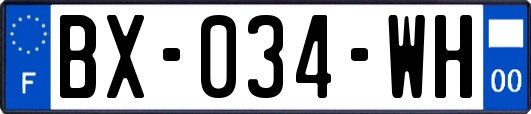 F
BX-034-WH
00